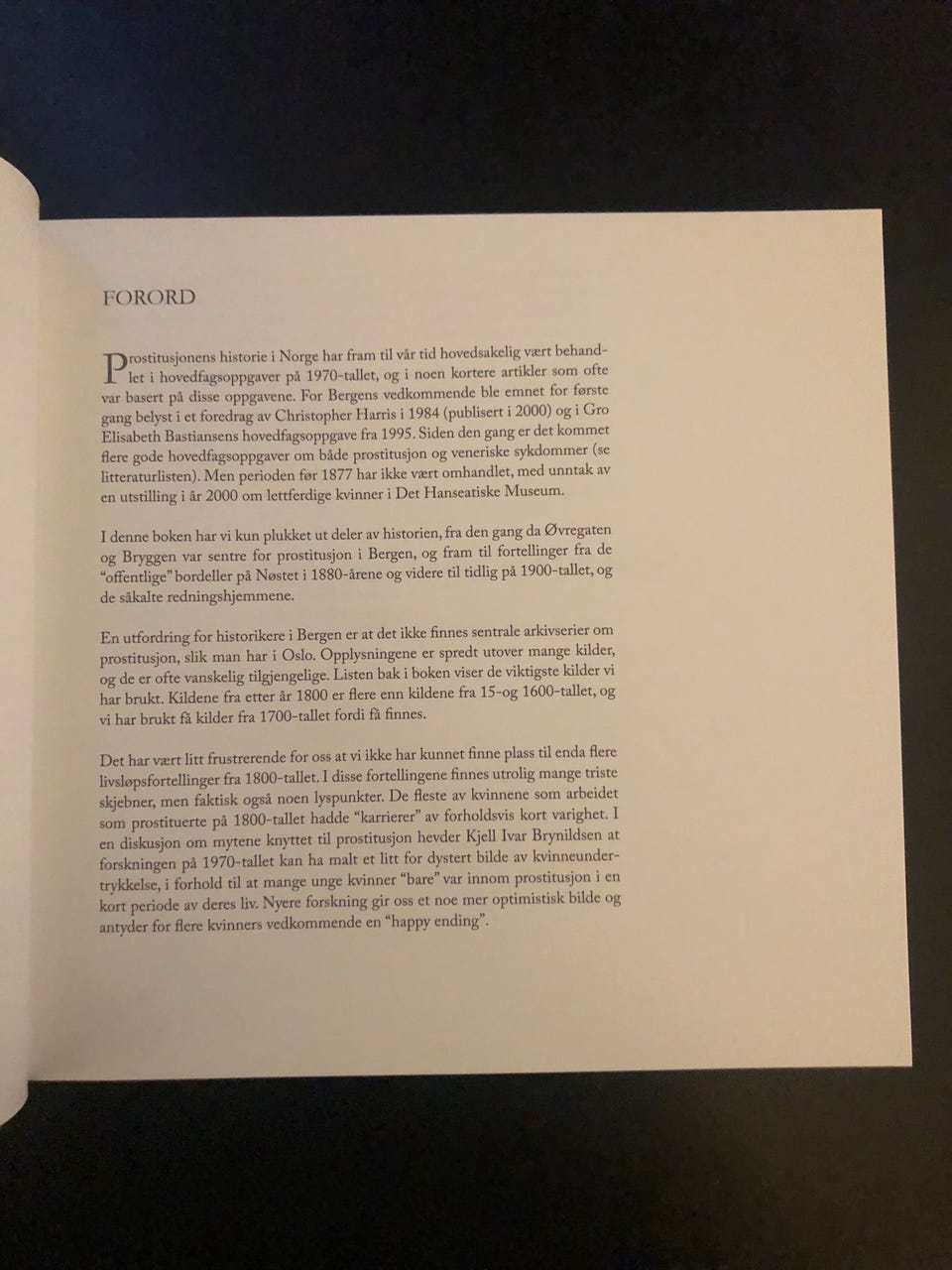 FORORD

Prostitusjonens historie i Norge har fram til vår tid hovedsakelig vært behandlet i hovedfagsoppgaver på 1970-tallet, og i noen kortere artikler som ofte var basert på disse oppgavene. For Bergens vedkommende ble emnet for første gang belyst i et foredrag av Christopher Harris i 1984 (publisert i 2000) og i Gro Elisabeth Bastiansens hovedfagsoppgave fra 1995. Siden den gang er det kommet flere gode hovedfagsoppgaver om både prostitusjon og veneriske sykdommer (se litteraturlisten). Men perioden før 1877 har ikke vært omhandlet, med unntak av en utstilling i år 2000 om lettferdige kvinner i Det Hanseatiske Museum.

I denne boken har vi kun plukket ut deler av historien, fra den gang da Øvregaten og Bryggen var sentre for prostitusjon i Bergen, og fram til fortellinger fra de "offentlige" bordeller på Nøstet i 1880-årene og videre til tidlig på 1900-tallet, og de såkalte redningshjemmene.

En utfordring for historikere i Bergen er at det ikke finnes sentrale arkivserier om prostitusjon, slik man har i Oslo. Opplysningene er spredt utover mange kilder, og de er ofte vanskelig tilgjengelige. Listen bak i boken viser de viktigste kilder vi har brukt. Kildene fra etter år 1800 er flere enn kildene fra 15-og 1600-tallet, og vi har brukt få kilder fra 1700-tallet fordi få finnes.

Det har vært litt frustrerende for oss at vi ikke har kunnet finne plass til enda flere livsløpsfortellinger fra 1800-tallet. I disse fortellingene finnes utrolig mange triste skjebner, men faktisk også noen lyspunkter. De fleste av kvinnene som arbeidet som prostituerte på 1800-tallet hadde "karrierer" av forholdsvis kort varighet. I en diskusjon om mytene knyttet til prostitusjon hevder Kjell Ivar Brynildsen at forskningen på 1970-tallet kan ha malt et litt for dystert bilde av kvinneundertrykkelse, i forhold til at mange unge kvinner "bare" var innom prostitusjon i en kort periode av deres liv. Nyere forskning gir oss et noe mer optimistisk bilde og antyder for flere kvinners vedkommende en "happy ending".